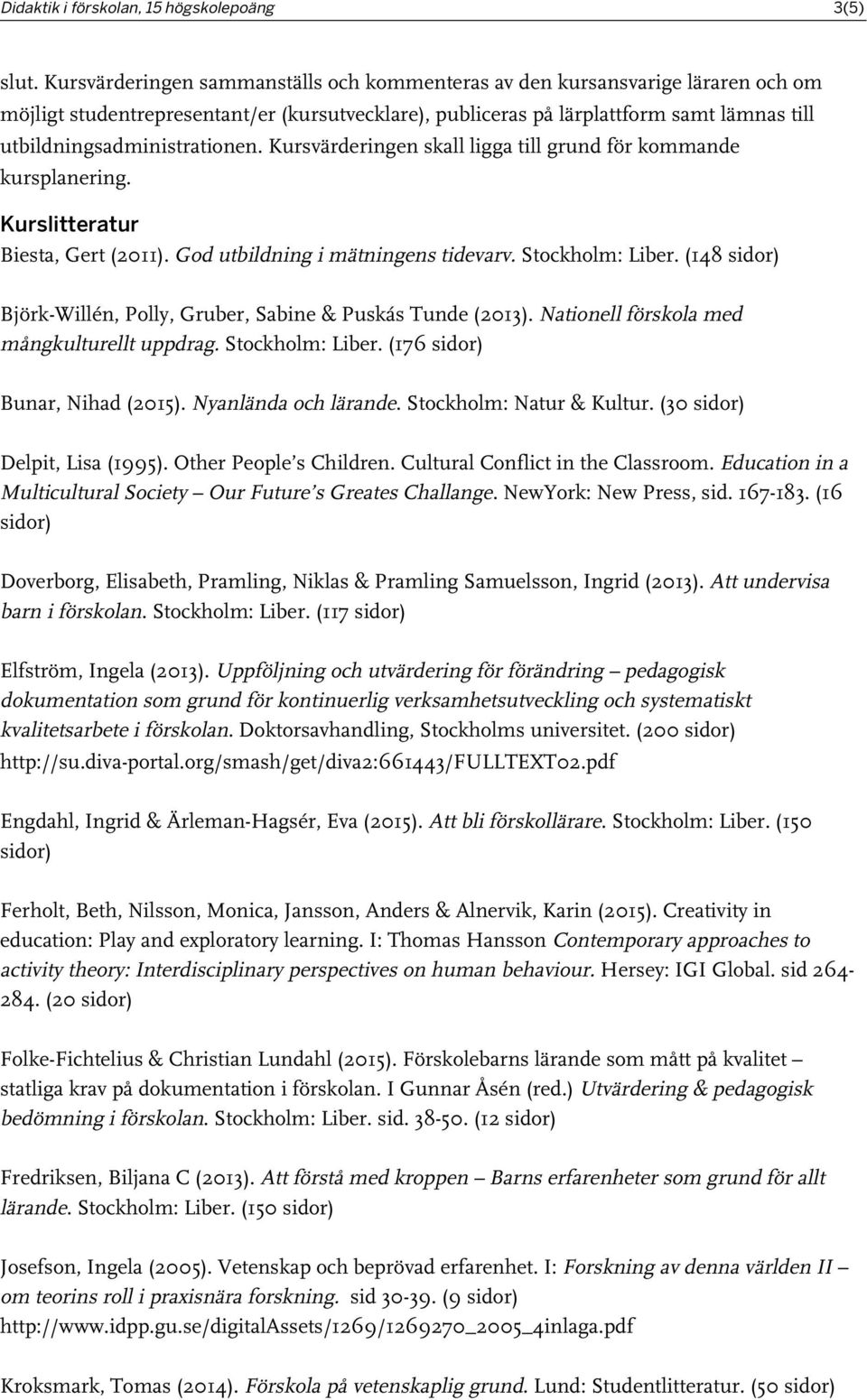 Didaktik i förskolan, 15 högskolepoäng 3(5)

slut. Kursvärderingen sammanställs och kommenteras av den kursansvarige läraren och om möjligt studentrepresentant/er (kursutvecklare), publiceras på lärplattform samt lämnas till utbildningsadministrationen. Kursvärderingen skall ligga till grund för kommande kursplanering.

Kurslitteratur

Biesta, Gert (2011). God utbildning i mätningens tidevarv. Stockholm: Liber. (148 sidor)

Björk-Willén, Polly, Gruber, Sabine & Puskás Tunde (2013). Nationell förskola med mångkulturellt uppdrag. Stockholm: Liber. (176 sidor)

Bunar, Nihad (2015). Nyanlända och lärande. Stockholm: Natur & Kultur. (30 sidor)

Delpit, Lisa (1995). Other People's Children. Cultural Conflict in the Classroom. Education in a Multicultural Society – Our Future's Greates Challange. NewYork: New Press, sid. 167-183. (16 sidor)

Doverborg, Elisabeth, Pramling, Niklas & Pramling Samuelsson, Ingrid (2013). Att undervisa barn i förskolan. Stockholm: Liber. (117 sidor)

Elfström, Ingela (2013). Uppföljning och utvärdering för förändring – pedagogisk dokumentation som grund för kontinuerlig verksamhetsutveckling och systematiskt kvalitetsarbete i förskolan. Doktorsavhandling, Stockholms universitet. (200 sidor) http://su.diva-portal.org/smash/get/diva2:661443/FULLTEXT02.pdf

Engdahl, Ingrid & Ärleman-Hagsér, Eva (2015). Att bli förskollärare. Stockholm: Liber. (150 sidor)

Ferholt, Beth, Nilsson, Monica, Jansson, Anders & Alnervik, Karin (2015). Creativity in education: Play and exploratory learning. I: Thomas Hansson Contemporary approaches to activity theory: Interdisciplinary perspectives on human behaviour. Hersey: IGI Global. sid 264-284. (20 sidor)

Folke-Fichtelius & Christian Lundahl (2015). Förskolebarns lärande som mått på kvalitet – statliga krav på dokumentation i förskolan. I Gunnar Åsén (red.) Utvärdering & pedagogisk bedömning i förskolan. Stockholm: Liber. sid. 38-50. (12 sidor)

Fredriksen, Biljana C (2013). Att förstå med kroppen – Barns erfarenheter som grund för allt lärande. Stockholm: Liber. (150 sidor)

Josefson, Ingela (2005). Vetenskap och beprövad erfarenhet. I: Forskning av denna världen II – om teorins roll i praxisnära forskning. sid 30-39. (9 sidor) http://www.idpp.gu.se/digitalAssets/1269/1269270_2005_4inlaga.pdf

Kroksmark, Tomas (2014). Förskola på vetenskaplig grund. Lund: Studentlitteratur. (50 sidor)